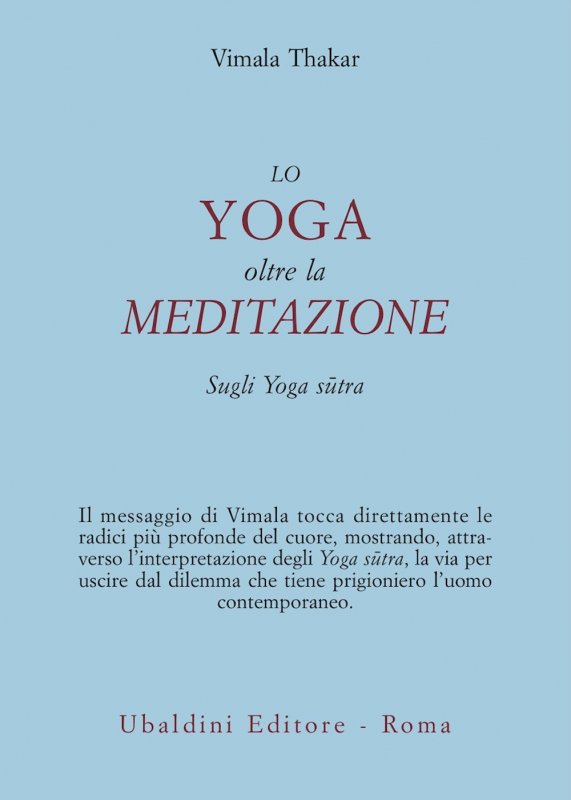 Vimala Thakar

LO
YOGA
oltre la
MEDITAZIONE

Sugli Yoga sūtra

Il messaggio di Vimala tocca direttamente le radici più profonde del cuore, mostrando, attraverso l'interpretazione degli Yoga sūtra, la via per uscire dal dilemma che tiene prigioniero l'uomo contemporaneo.

Ubaldini Editore - Roma